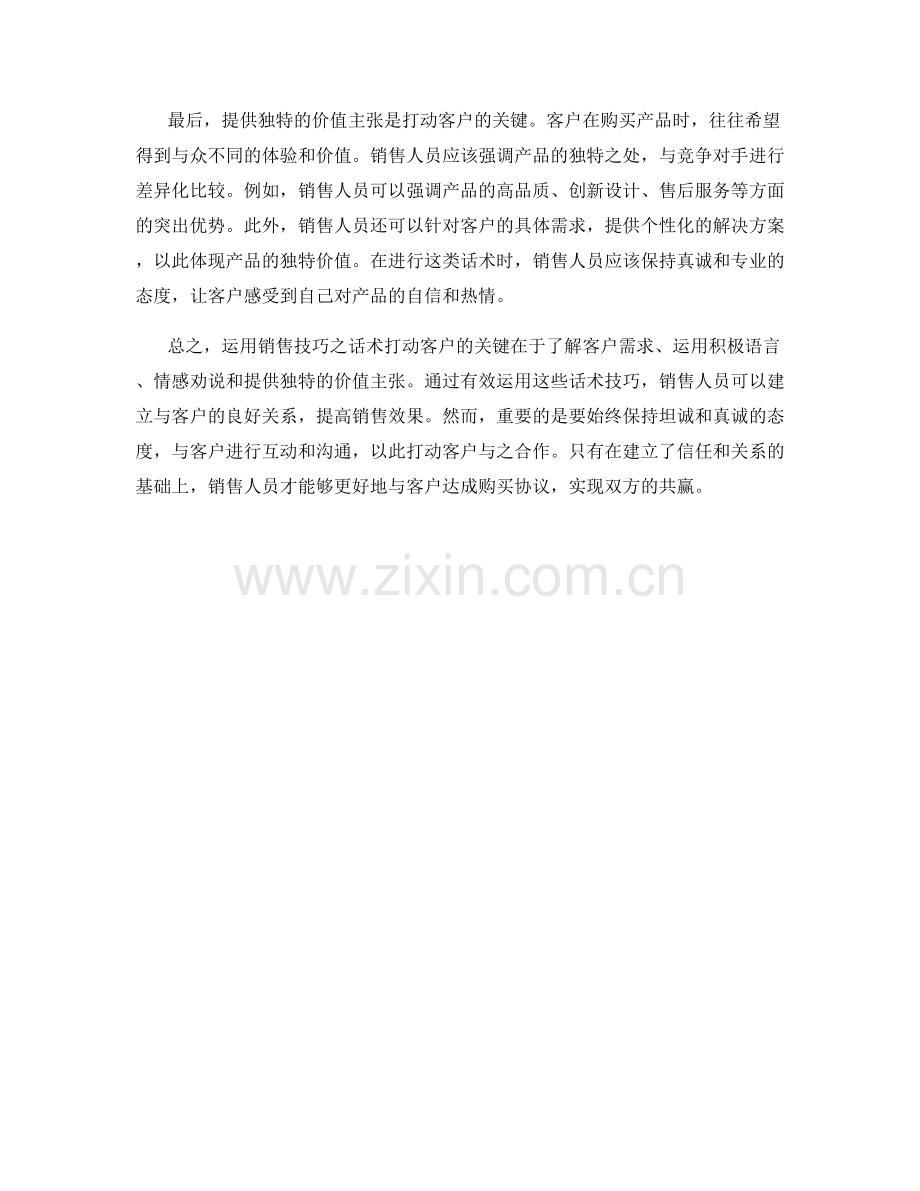 最后，提供独特的价值主张是打动客户的关键。客户在购买产品时，往往希望得到与众不同的体验和价值。销售人员应该强调产品的独特之处，与竞争对手进行差异化比较。例如，销售人员可以强调产品的高品质、创新设计、售后服务等方面的突出优势。此外，销售人员还可以针对客户的具体需求，提供个性化的解决方案，以此体现产品的独特价值。在进行这类话术时，销售人员应该保持真诚和专业的态度，让客户感受到自己对产品的自信和热情。

总之，运用销售技巧之话术打动客户的关键在于了解客户需求、运用积极语言、情感劝说和提供独特的价值主张。通过有效运用这些话术技巧，销售人员可以建立与客户的良好关系，提高销售效果。然而，重要的是要始终保持坦诚和真诚的态度，与客户进行互动和沟通，以此打动客户与之合作。只有在建立了信任和关系的基础上，销售人员才能够更好地与客户达成购买协议，实现双方的共赢。

www.zixin.com.cn